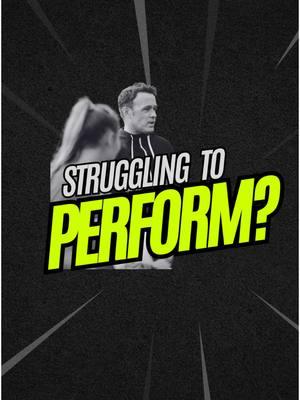 STRUGGLING TO
PERFORM?